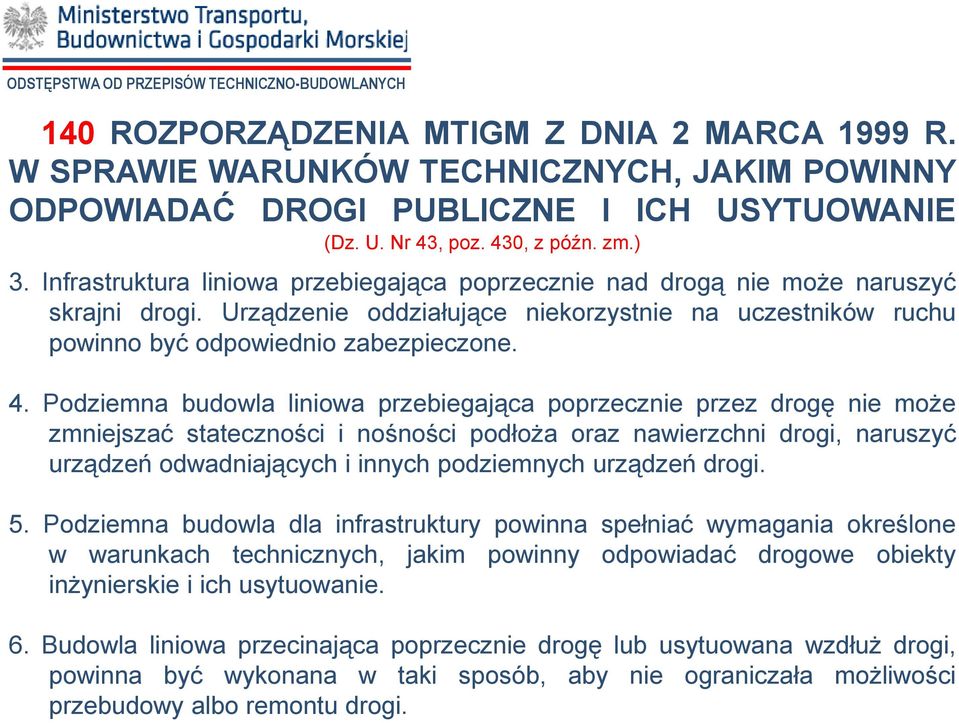 Ministerstwo Transportu, Budownictwa i Gospodarki Morskiej

ODSTĘPSTWA OD PRZEPISÓW TECHNICZNO-BUDOWLANYCH

140 ROZPORZĄDZENIA MTIGM Z DNIA 2 MARCA 1999 R. W SPRAWIE WARUNKÓW TECHNICZNYCH, JAKIM POWINNY ODPOWIADAĆ DROGI PUBLICZNE I ICH USYTUOWANIE
(Dz. U. Nr 43, poz. 430, z późn. zm.)

3. Infrastruktura liniowa przebiegająca poprzecznie nad drogą nie może naruszyć skrajni drogi. Urządzenie oddziałujące niekorzystnie na uczestników ruchu powinno być odpowiednio zabezpieczone.

4. Podziemna budowla liniowa przebiegająca poprzecznie przez drogę nie może zmniejszać stateczności i nośności podłoża oraz nawierzchni drogi, naruszyć urządzeń odwadniających i innych podziemnych urządzeń drogi.

5. Podziemna budowla dla infrastruktury powinna spełniać wymagania określone w warunkach technicznych, jakim powinny odpowiadać drogowe obiekty inżynierskie i ich usytuowanie.

6. Budowla liniowa przecinająca poprzecznie drogę lub usytuowana wzdłuż drogi, powinna być wykonana w taki sposób, aby nie ograniczała możliwości przebudowy albo remontu drogi.